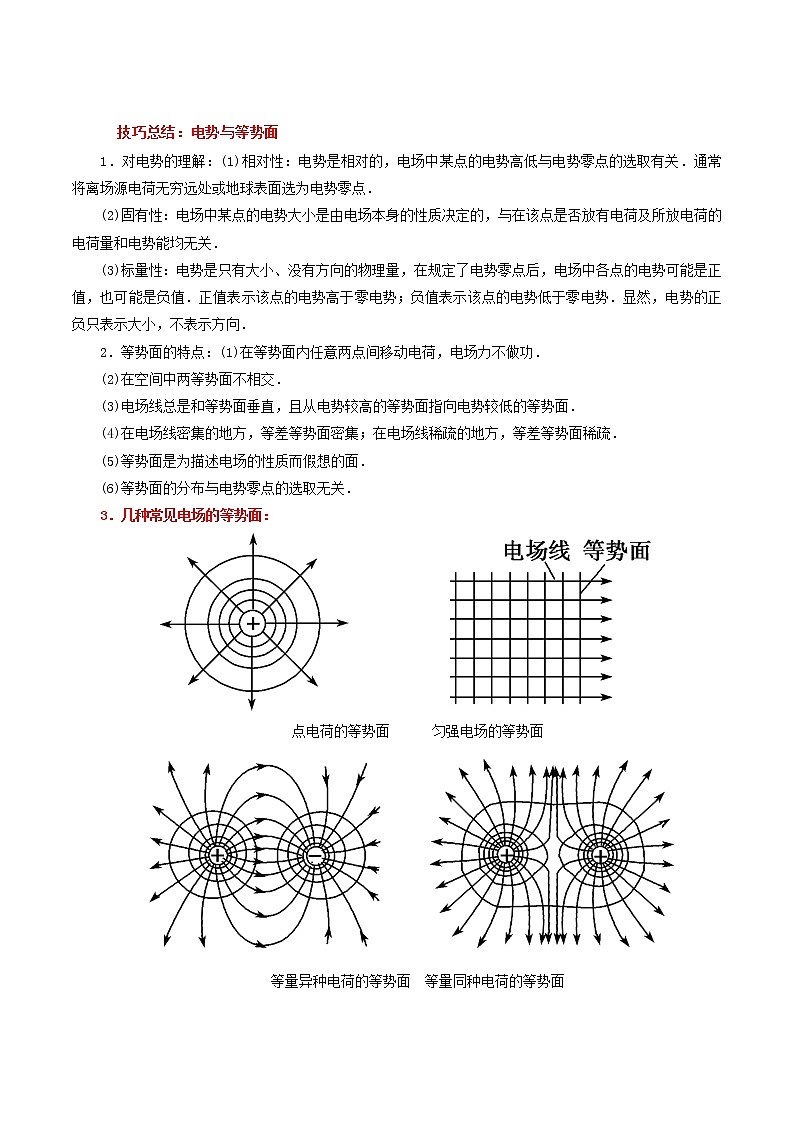 技巧总结：电势与等势面

1．对电势的理解：⑴相对性：电势是相对的，电场中某点的电势高低与电势零点的选取有关．通常将离场源电荷无穷远处或地球表面选为电势零点．

⑵固有性：电场中某点的电势大小是由电场本身的性质决定的，与在该点是否放有电荷及所放电荷的电荷量和电势能均无关．

⑶标量性：电势是只有大小、没有方向的物理量，在规定了电势零点后，电场中各点的电势可能是正值，也可能是负值．正值表示该点的电势高于零电势；负值表示该点的电势低于零电势．显然，电势的正负只表示大小，不表示方向．

2．等势面的特点：⑴在等势面内任意两点间移动电荷，电场力不做功．

⑵在空间中两等势面不相交．

⑶电场线总是和等势面垂直，且从电势较高的等势面指向电势较低的等势面．

⑷在电场线密集的地方，等差等势面密集；在电场线稀疏的地方，等差等势面稀疏．

⑸等势面是为描述电场的性质而假想的面．

⑹等势面的分布与电势零点的选取无关．

3．几种常见电场的等势面：

+

电场线 等势面

点电荷的等势面 匀强电场的等势面

+ −

+ +

等量异种电荷的等势面 等量同种电荷的等势面